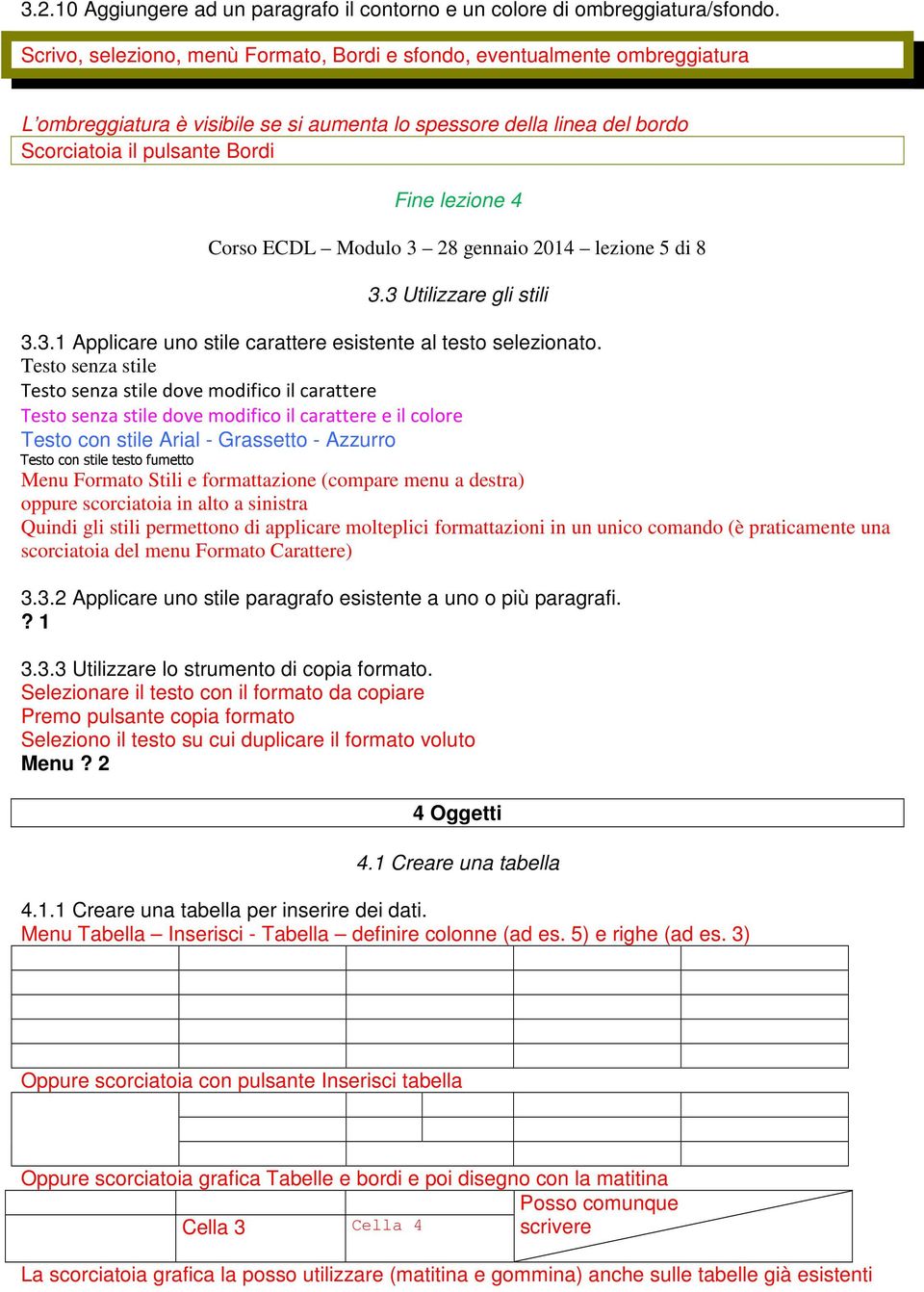 3.2.10 Aggiungere ad un paragrafo il contorno e un colore di ombreggiatura/sfondo.

Scrivo, seleziono, menù Formato, Bordi e sfondo, eventualmente ombreggiatura

L'ombreggiatura è visibile se si aumenta lo spessore della linea del bordo
Scorciatoia il pulsante Bordi

Fine lezione 4

Corso ECDL – Modulo 3 – 28 gennaio 2014 – lezione 5 di 8

3.3 Utilizzare gli stili

3.3.1 Applicare uno stile carattere esistente al testo selezionato.
Testo senza stile
Testo senza stile dove modifico il carattere
Testo senza stile dove modifico il carattere e il colore
Testo con stile Arial - Grassetto - Azzurro
Testo con stile testo fumetto
Menu Formato Stili e formattazione (compare menu a destra)
oppure scorciatoia in alto a sinistra
Quindi gli stili permettono di applicare molteplici formattazioni in un unico comando (è praticamente una scorciatoia del menu Formato Carattere)

3.3.2 Applicare uno stile paragrafo esistente a uno o più paragrafi.
? 1

3.3.3 Utilizzare lo strumento di copia formato.
Selezionare il testo con il formato da copiare
Premo pulsante copia formato
Seleziono il testo su cui duplicare il formato voluto
Menu ? 2

4 Oggetti

4.1 Creare una tabella

4.1.1 Creare una tabella per inserire dei dati.
Menu Tabella – Inserisci - Tabella – definire colonne (ad es. 5) e righe (ad es. 3)

Oppure scorciatoia con pulsante Inserisci tabella

Oppure scorciatoia grafica Tabelle e bordi e poi disegno con la matitina

| | Cella 3 | Cella 4 | Posso comunque scrivere |
|---|---|---|---|

La scorciatoia grafica la posso utilizzare (matitina e gommina) anche sulle tabelle già esistenti